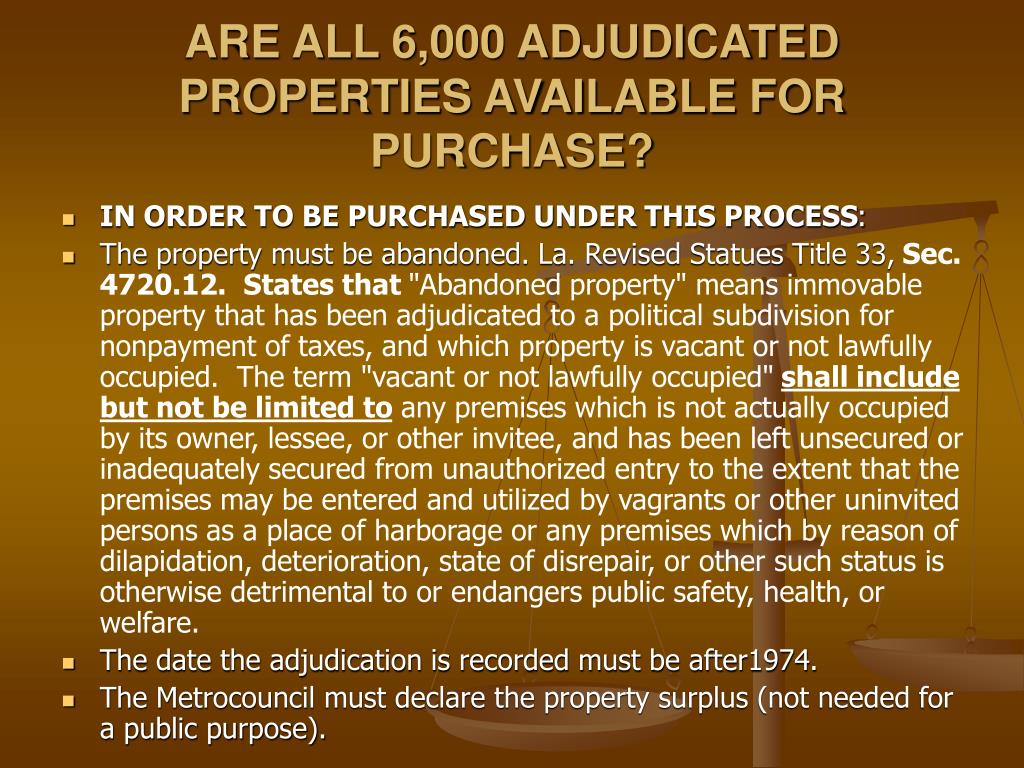 ARE ALL 6,000 ADJUDICATED PROPERTIES AVAILABLE FOR PURCHASE?

- IN ORDER TO BE PURCHASED UNDER THIS PROCESS:
- The property must be abandoned. La. Revised Statues Title 33, Sec. 4720.12. States that "Abandoned property" means immovable property that has been adjudicated to a political subdivision for nonpayment of taxes, and which property is vacant or not lawfully occupied. The term "vacant or not lawfully occupied" shall include but not be limited to any premises which is not actually occupied by its owner, lessee, or other invitee, and has been left unsecured or inadequately secured from unauthorized entry to the extent that the premises may be entered and utilized by vagrants or other uninvited persons as a place of harborage or any premises which by reason of dilapidation, deterioration, state of disrepair, or other such status is otherwise detrimental to or endangers public safety, health, or welfare.
- The date the adjudication is recorded must be after1974.
- The Metrocouncil must declare the property surplus (not needed for a public purpose).